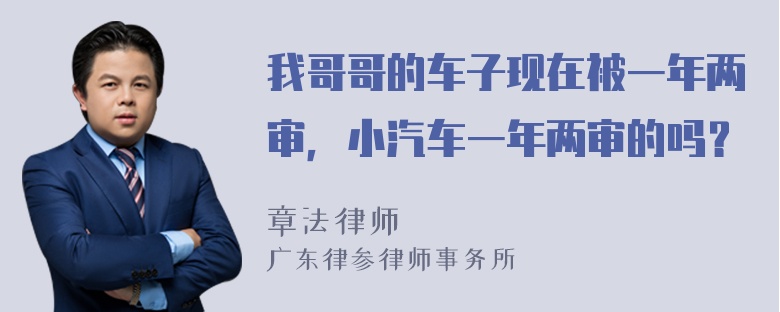 我哥哥的车子现在被一年两审，小汽车一年两审的吗？

章法律师
广东律参律师事务所